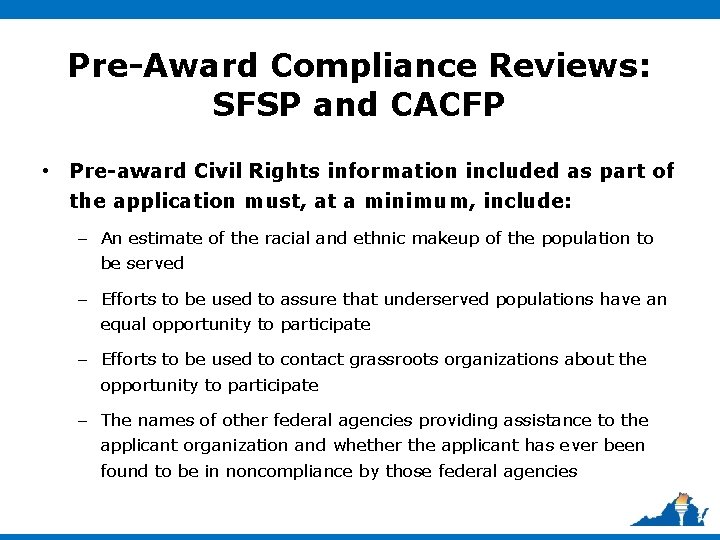 Pre-Award Compliance Reviews: SFSP and CACFP

• Pre-award Civil Rights information included as part of the application must, at a minimum, include:

– An estimate of the racial and ethnic makeup of the population to be served

– Efforts to be used to assure that underserved populations have an equal opportunity to participate

– Efforts to be used to contact grassroots organizations about the opportunity to participate

– The names of other federal agencies providing assistance to the applicant organization and whether the applicant has ever been found to be in noncompliance by those federal agencies